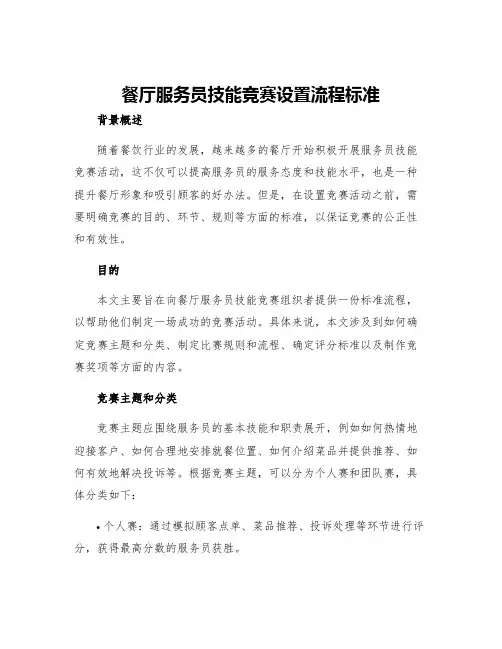 餐厅服务员技能竞赛设置流程标准

背景概述

随着餐饮行业的发展，越来越多的餐厅开始积极开展服务员技能竞赛活动，这不仅可以提高服务员的服务态度和技能水平，也是一种提升餐厅形象和吸引顾客的好办法。但是，在设置竞赛活动之前，需要明确竞赛的目的、环节、规则等方面的标准，以保证竞赛的公正性和有效性。

目的

本文主要旨在向餐厅服务员技能竞赛组织者提供一份标准流程，以帮助他们制定一场成功的竞赛活动。具体来说，本文涉及到如何确定竞赛主题和分类、制定比赛规则和流程、确定评分标准以及制作竞赛奖项等方面的内容。

竞赛主题和分类

竞赛主题应围绕服务员的基本技能和职责展开，例如如何热情地迎接客户、如何合理地安排就餐位置、如何介绍菜品并提供推荐、如何有效地解决投诉等。根据竞赛主题，可以分为个人赛和团队赛，具体分类如下：

• 个人赛：通过模拟顾客点单、菜品推荐、投诉处理等环节进行评分，获得最高分数的服务员获胜。